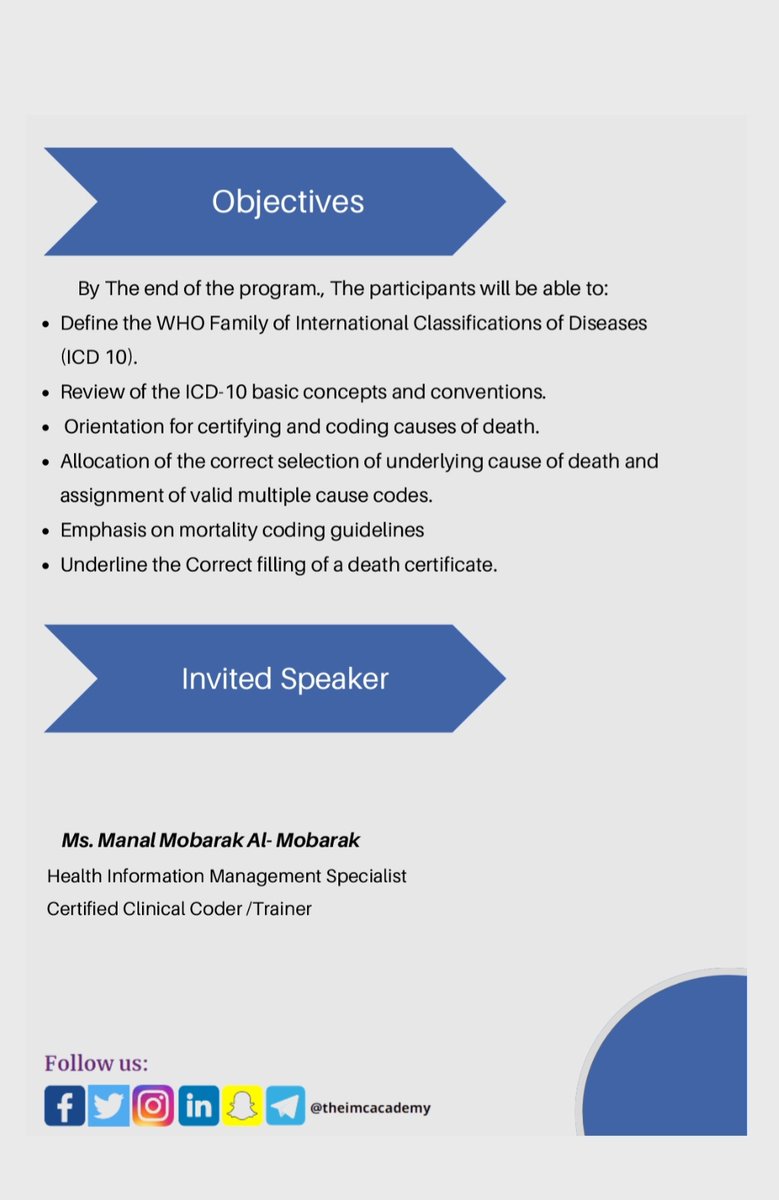 Objectives

By The end of the program., The participants will be able to:

• Define the WHO Family of International Classifications of Diseases (ICD 10).
• Review of the ICD-10 basic concepts and conventions.
• Orientation for certifying and coding causes of death.
• Allocation of the correct selection of underlying cause of death and assignment of valid multiple cause codes.
• Emphasis on mortality coding guidelines
• Underline the Correct filling of a death certificate.

Invited Speaker

Ms. Manal Mobarak Al- Mobarak
Health Information Management Specialist
Certified Clinical Coder /Trainer

Follow us:
@theimcacademy